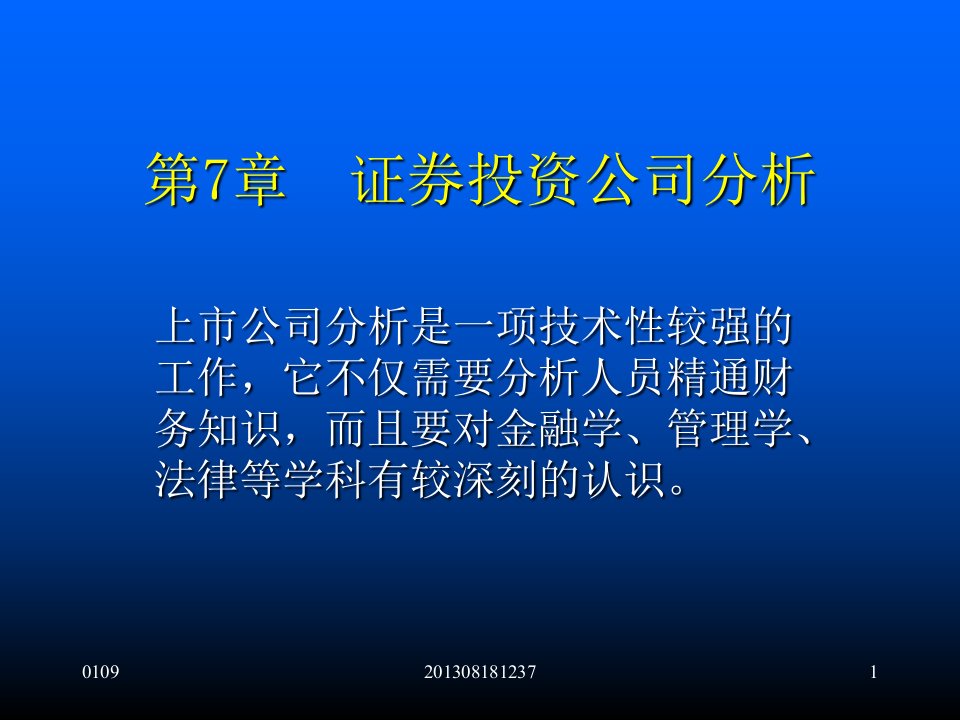 第7章 证券投资公司分析

上市公司分析是一项技术性较强的工作，它不仅需要分析人员精通财务知识，而且要对金融学、管理学、法律等学科有较深刻的认识。

0109

201308181237

1